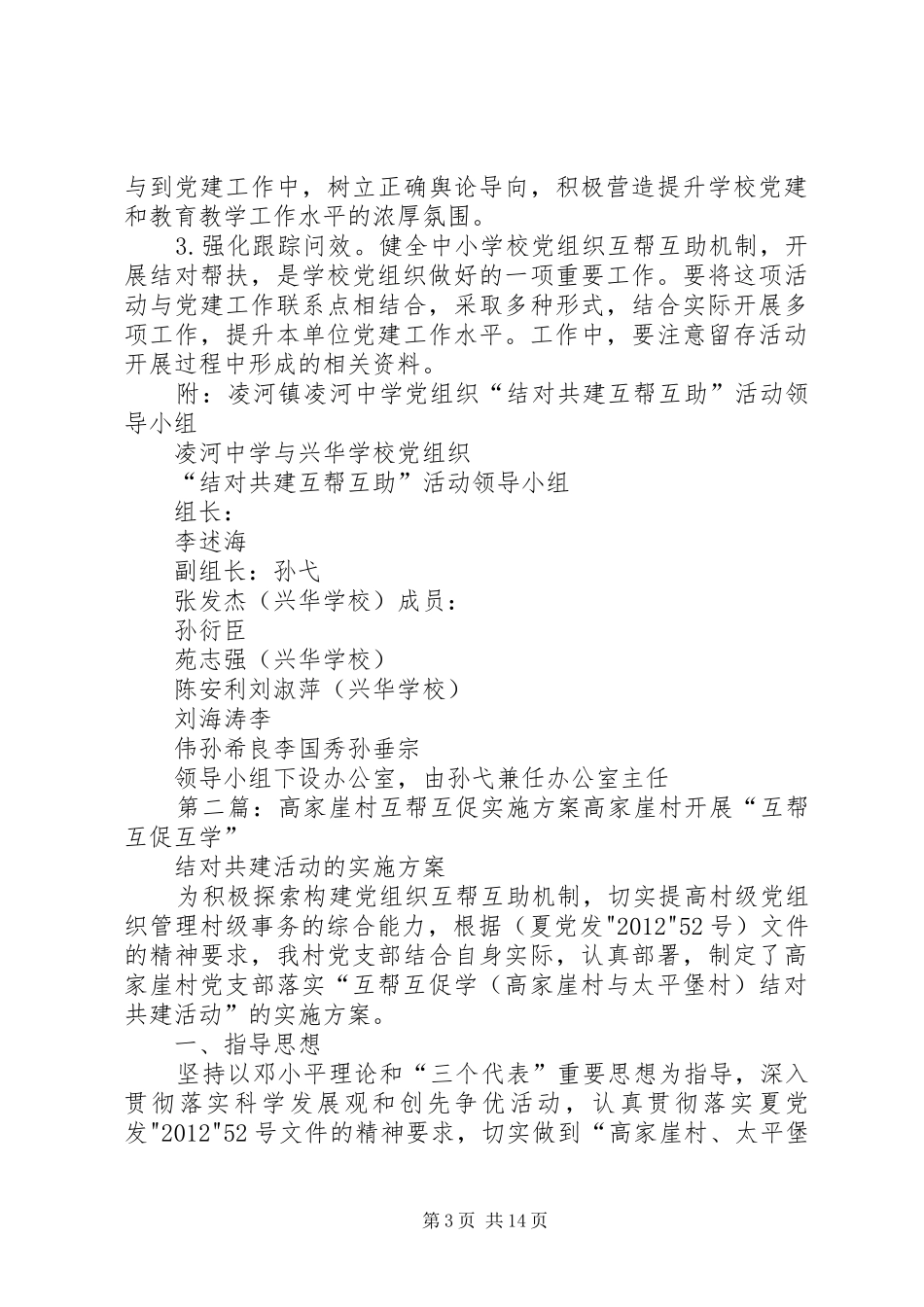 与到党建工作中，树立正确舆论导向，积极营造提升学校党建和教育教学工作水平的浓厚氛围。

3.强化跟踪问效。健全中小学校党组织互帮互助机制，开展结对帮扶，是学校党组织做好的一项重要工作。要将这项活动与党建工作联系点相结合，采取多种形式，结合实际开展多项工作，提升本单位党建工作水平。工作中，要注意留存活动开展过程中形成的相关资料。

附：凌河镇凌河中学党组织“结对共建互帮互助”活动领导小组

凌河中学与兴华学校党组织

“结对共建互帮互助”活动领导小组

组长：

李述海

副组长：孙弋

张发杰（兴华学校）成员：

孙衍臣

苑志强（兴华学校）

陈安利刘淑萍（兴华学校）

刘海涛李

伟孙希良李国秀孙垂宗

领导小组下设办公室，由孙弋兼任办公室主任

第二篇：高家崖村互帮互促实施方案高家崖村开展“互帮互促互学”

结对共建活动的实施方案

为积极探索构建党组织互帮互助机制，切实提高村级党组织管理村级事务的综合能力，根据（夏党发"2012"52号）文件的精神要求，我村党支部结合自身实际，认真部署，制定了高家崖村党支部落实“互帮互促学（高家崖村与太平堡村）结对共建活动”的实施方案。

一、指导思想

坚持以邓小平理论和“三个代表”重要思想为指导，深入贯彻落实科学发展观和创先争优活动，认真贯彻落实夏党发"2012"52号文件的精神要求，切实做到“高家崖村、太平堡

第3页 共14页